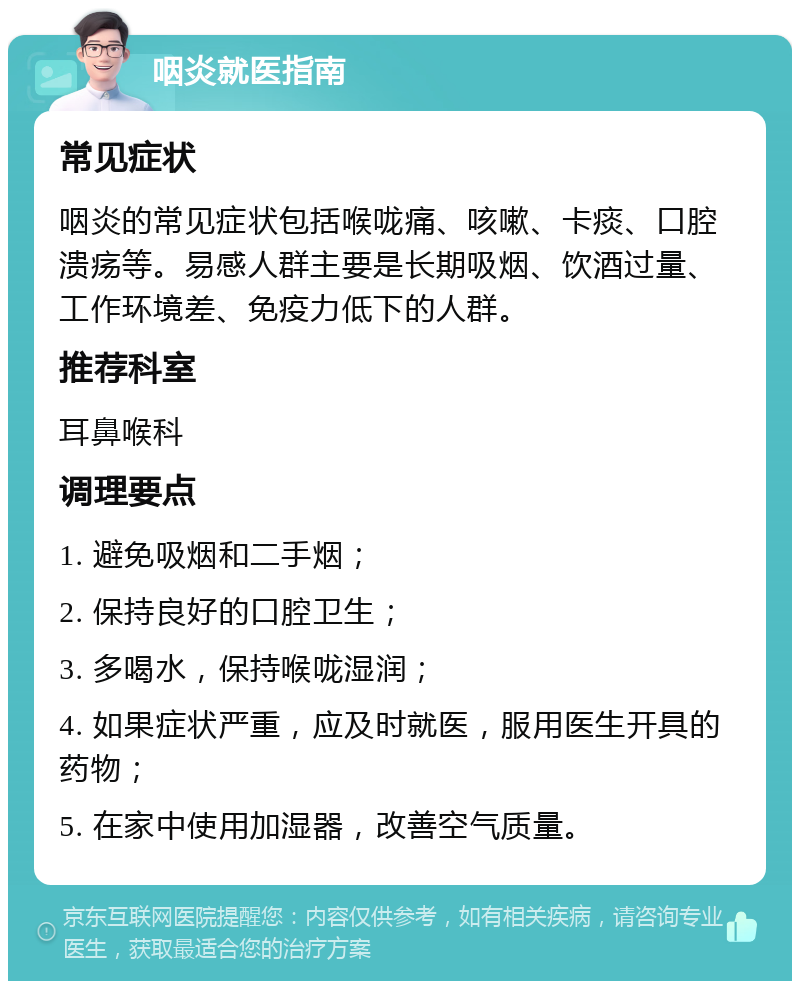 咽炎就医指南

常见症状

咽炎的常见症状包括喉咙痛、咳嗽、卡痰、口腔溃疡等。易感人群主要是长期吸烟、饮酒过量、工作环境差、免疫力低下的人群。

推荐科室

耳鼻喉科

调理要点

1. 避免吸烟和二手烟；

2. 保持良好的口腔卫生；

3. 多喝水，保持喉咙湿润；

4. 如果症状严重，应及时就医，服用医生开具的药物；

5. 在家中使用加湿器，改善空气质量。

京东互联网医院提醒您：内容仅供参考，如有相关疾病，请咨询专业医生，获取最适合您的治疗方案